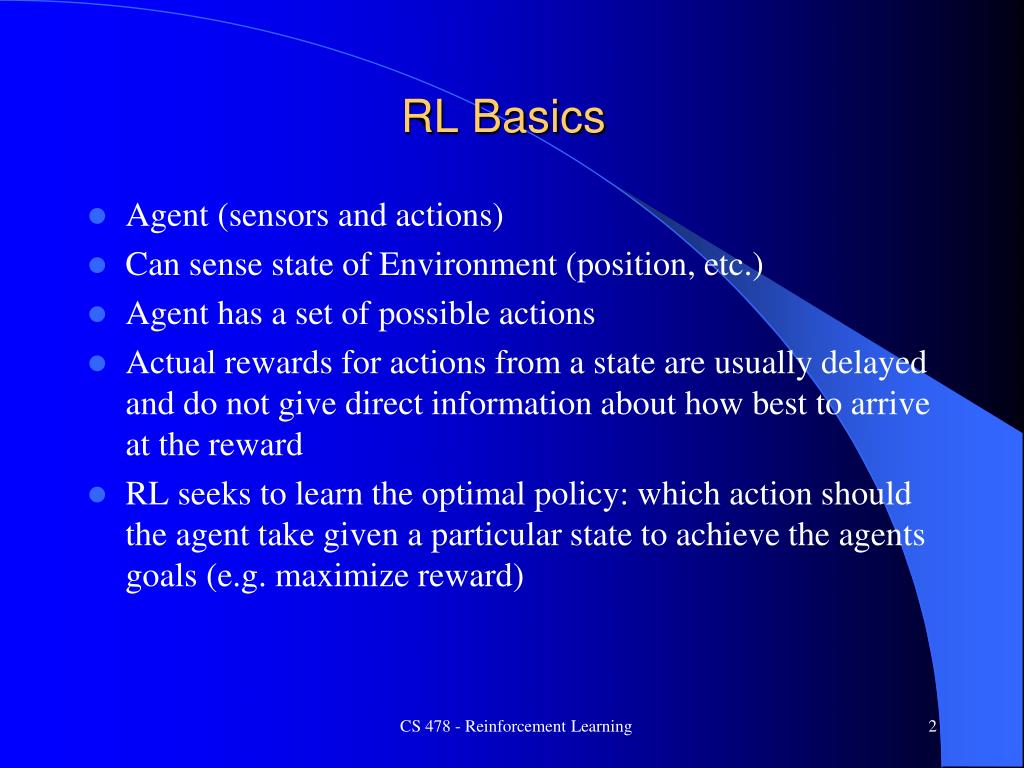 RL Basics

- Agent (sensors and actions)
- Can sense state of Environment (position, etc.)
- Agent has a set of possible actions
- Actual rewards for actions from a state are usually delayed and do not give direct information about how best to arrive at the reward
- RL seeks to learn the optimal policy: which action should the agent take given a particular state to achieve the agents goals (e.g. maximize reward)

CS 478 - Reinforcement Learning

2